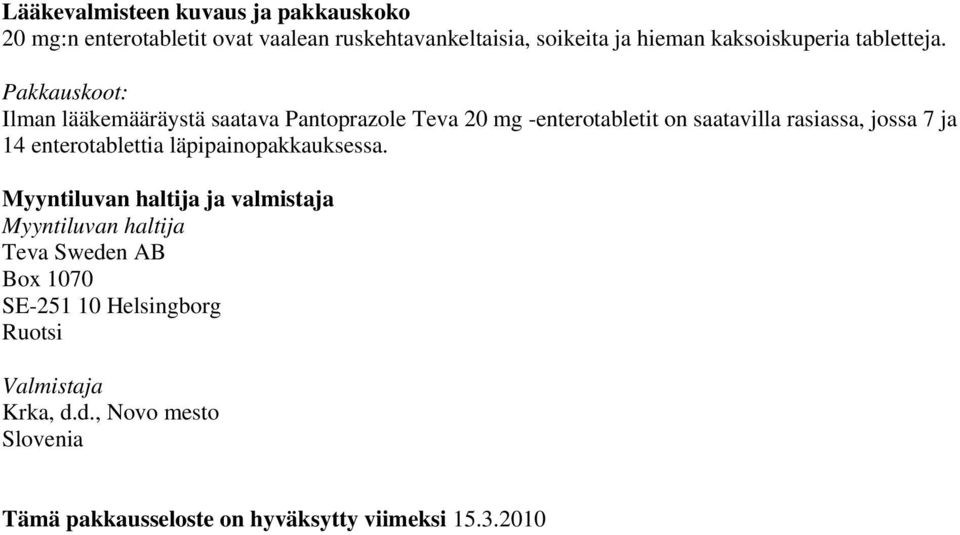 Lääkevalmisteen kuvaus ja pakkauskoko
20 mg:n enterotabletit ovat vaalean ruskehtavankeltaisia, soikeita ja hieman kaksoiskuperia tabletteja.

Pakkauskoot:
Ilman lääkemääräystä saatava Pantoprazole Teva 20 mg -enterotabletit on saatavilla rasiassa, jossa 7 ja 14 enterotablettia läpipainopakkauksessa.

Myyntiluvan haltija ja valmistaja
Myyntiluvan haltija
Teva Sweden AB
Box 1070
SE-251 10 Helsingborg
Ruotsi

Valmistaja
Krka, d.d., Novo mesto
Slovenia

Tämä pakkausseloste on hyväksytty viimeksi 15.3.2010